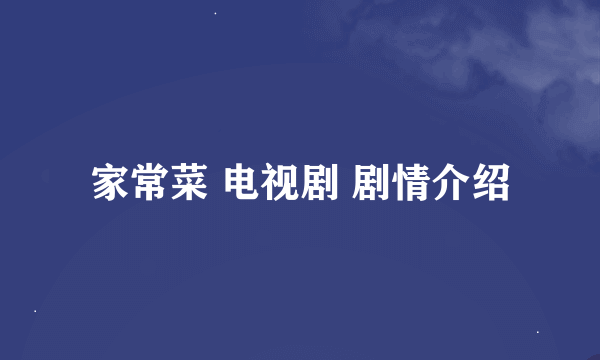 家常菜 电视剧 剧情介绍